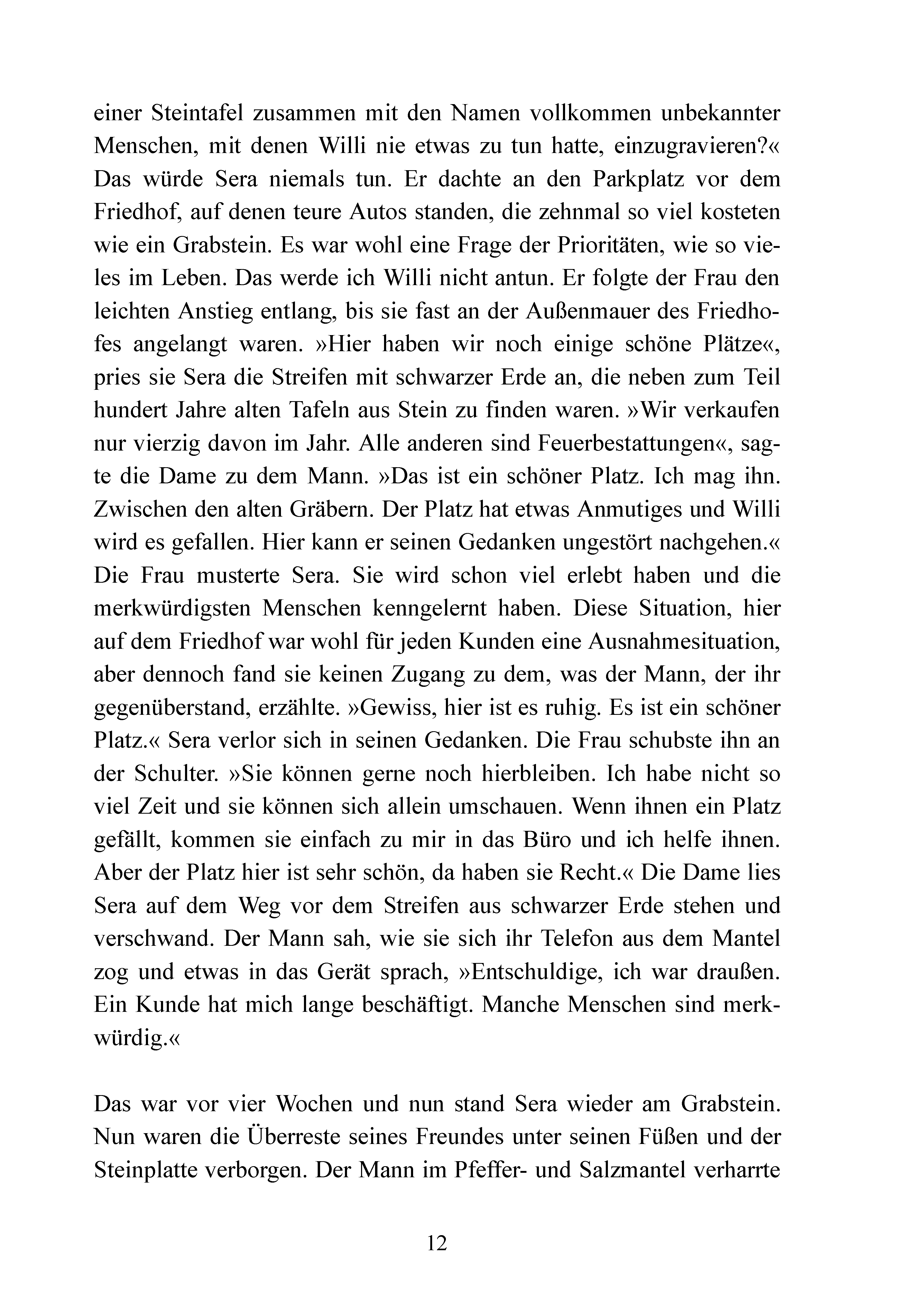 einer Steintafel zusammen mit den Namen vollkommen unbekannter Menschen, mit denen Willi nie etwas zu tun hatte, einzugravieren?« Das würde Sera niemals tun. Er dachte an den Parkplatz vor dem Friedhof, auf denen teure Autos standen, die zehnmal so viel kosteten wie ein Grabstein. Es war wohl eine Frage der Prioritäten, wie so vieles im Leben. Das werde ich Willi nicht antun. Er folgte der Frau den leichten Anstieg entlang, bis sie fast an der Außenmauer des Friedhofes angelangt waren. »Hier haben wir noch einige schöne Plätze«, pries sie Sera die Streifen mit schwarzer Erde an, die neben zum Teil hundert Jahre alten Tafeln aus Stein zu finden waren. »Wir verkaufen nur vierzig davon im Jahr. Alle anderen sind Feuerbestattungen«, sagte die Dame zu dem Mann. »Das ist ein schöner Platz. Ich mag ihn. Zwischen den alten Gräbern. Der Platz hat etwas Anmutiges und Willi wird es gefallen. Hier kann er seinen Gedanken ungestört nachgehen.« Die Frau musterte Sera. Sie wird schon viel erlebt haben und die merkwürdigsten Menschen kenngelernt haben. Diese Situation, hier auf dem Friedhof war wohl für jeden Kunden eine Ausnahmesituation, aber dennoch fand sie keinen Zugang zu dem, was der Mann, der ihr gegenüberstand, erzählte. »Gewiss, hier ist es ruhig. Es ist ein schöner Platz.« Sera verlor sich in seinen Gedanken. Die Frau schubste ihn an der Schulter. »Sie können gerne noch hierbleiben. Ich habe nicht so viel Zeit und sie können sich allein umschauen. Wenn ihnen ein Platz gefällt, kommen sie einfach zu mir in das Büro und ich helfe ihnen. Aber der Platz hier ist sehr schön, da haben sie Recht.« Die Dame lies Sera auf dem Weg vor dem Streifen aus schwarzer Erde stehen und verschwand. Der Mann sah, wie sie sich ihr Telefon aus dem Mantel zog und etwas in das Gerät sprach, »Entschuldige, ich war draußen. Ein Kunde hat mich lange beschäftigt. Manche Menschen sind merkwürdig.«

Das war vor vier Wochen und nun stand Sera wieder am Grabstein. Nun waren die Überreste seines Freundes unter seinen Füßen und der Steinplatte verborgen. Der Mann im Pfeffer- und Salzmantel verharrte

12